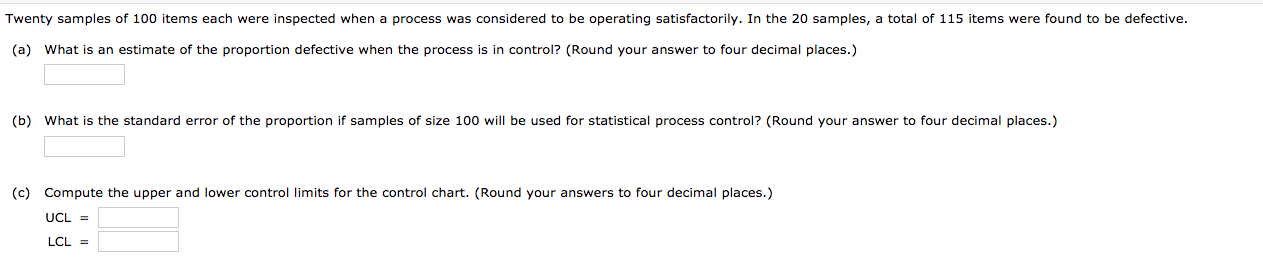 Twenty samples of 100 items each were inspected when a process was considered to be operating satisfactorily. In the 20 samples, a total of 115 items were found to be defective.

(a) What is an estimate of the proportion defective when the process is in control? (Round your answer to four decimal places.)

(b) What is the standard error of the proportion if samples of size 100 will be used for statistical process control? (Round your answer to four decimal places.)

(c) Compute the upper and lower control limits for the control chart. (Round your answers to four decimal places.)

UCL =

LCL =